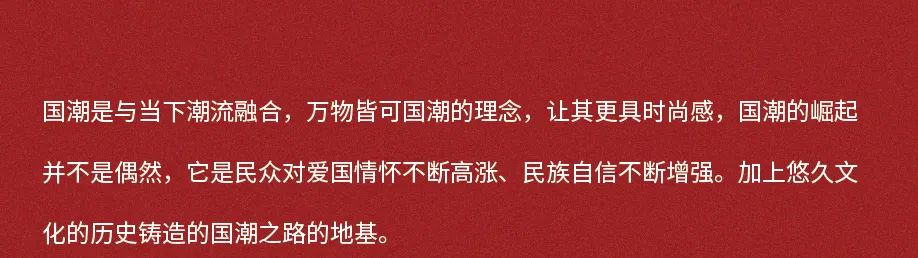 国潮是与当下潮流融合，万物皆可国潮的理念，让其更具时尚感，国潮的崛起并不是偶然，它是民众对爱国情怀不断高涨、民族自信不断增强。加上悠久文化的历史铸造的国潮之路的地基。